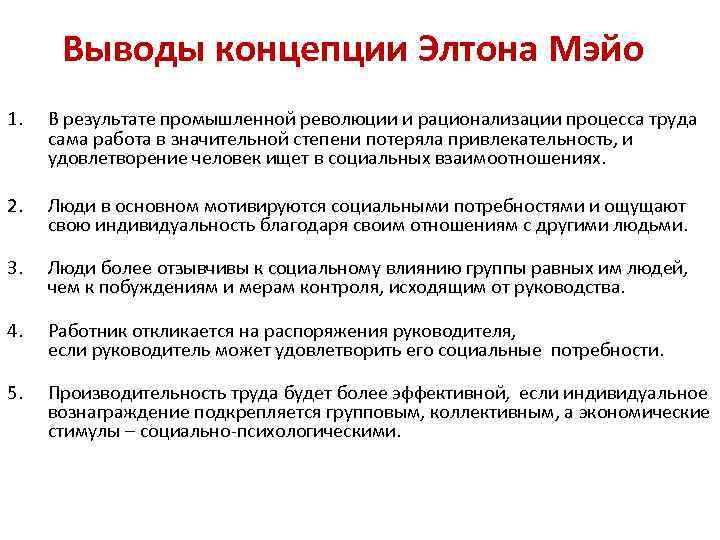 Выводы концепции Элтона Мэйо

1. В результате промышленной революции и рационализации процесса труда сама работа в значительной степени потеряла привлекательность, и удовлетворение человек ищет в социальных взаимоотношениях.

2. Люди в основном мотивируются социальными потребностями и ощущают свою индивидуальность благодаря своим отношениям с другими людьми.

3. Люди более отзывчивы к социальному влиянию группы равных им людей, чем к побуждениям и мерам контроля, исходящим от руководства.

4. Работник откликается на распоряжения руководителя, если руководитель может удовлетворить его социальные потребности.

5. Производительность труда будет более эффективной, если индивидуальное вознаграждение подкрепляется групповым, коллективным, а экономические стимулы – социально-психологическими.